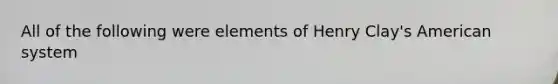 All of the following were elements of Henry Clay's American system